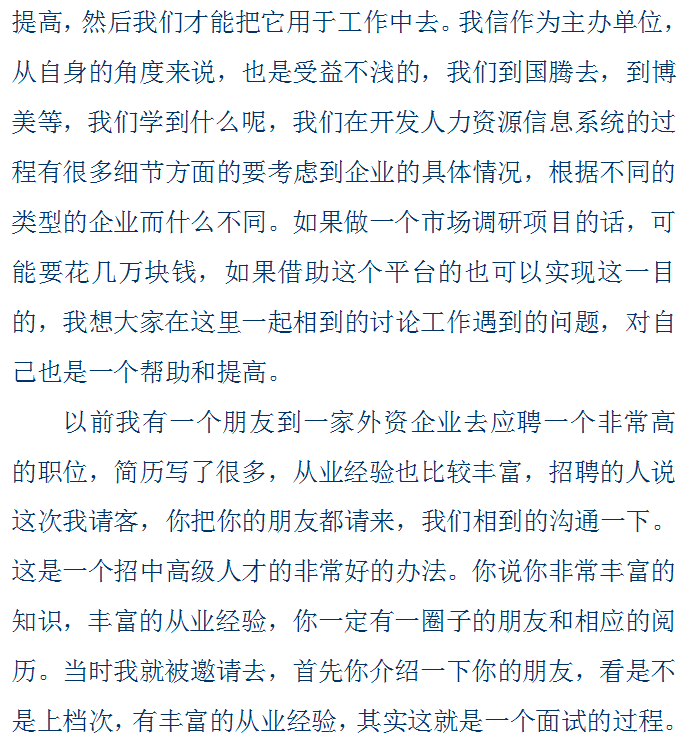 提高，然后我们才能把它用于工作中去。我信作为主办单位，从自身的角度来说，也是受益不浅的，我们到国腾去，到博美等，我们学到什么呢，我们在开发人力资源信息系统的过程有很多细节方面的要考虑到企业的具体情况，根据不同的类型的企业而什么不同。如果做一个市场调研项目的话，可能要花几万块钱，如果借助这个平台的也可以实现这一目的，我想大家在这里一起相到的讨论工作遇到的问题，对自己也是一个帮助和提高。

以前我有一个朋友到一家外资企业去应聘一个非常高的职位，简历写了很多，从业经验也比较丰富，招聘的人说这次我请客，你把你的朋友都请来，我们相到的沟通一下。这是一个招中高级人才的非常好的办法。你说你非常丰富的知识，丰富的从业经验，你一定有一圈子的朋友和相应的阅历。当时我就被邀请去，首先你介绍一下你的朋友，看是不是上档次，有丰富的从业经验，其实这就是一个面试的过程。